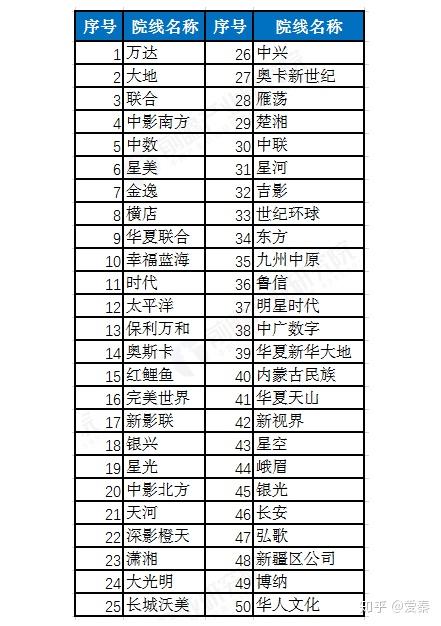 | 序号 | 院线名称 | 序号 | 院线名称 |
|---|---|---|---|
| 1 | 万达 | 26 | 中兴 |
| 2 | 大地 | 27 | 奥卡新世纪 |
| 3 | 联合 | 28 | 雁荡 |
| 4 | 中影南方 | 29 | 楚湘 |
| 5 | 中数 | 30 | 中联 |
| 6 | 星美 | 31 | 星河 |
| 7 | 金逸 | 32 | 吉影 |
| 8 | 横店 | 33 | 世纪环球 |
| 9 | 华夏联合 | 34 | 东方 |
| 10 | 幸福蓝海 | 35 | 九州中原 |
| 11 | 时代 | 36 | 鲁信 |
| 12 | 太平洋 | 37 | 明星时代 |
| 13 | 保利万和 | 38 | 中广数字 |
| 14 | 奥斯卡 | 39 | 华夏新华大地 |
| 15 | 红鲤鱼 | 40 | 内蒙古民族 |
| 16 | 完美世界 | 41 | 华夏天山 |
| 17 | 新影联 | 42 | 新视界 |
| 18 | 银兴 | 43 | 星空 |
| 19 | 星光 | 44 | 峨眉 |
| 20 | 中影北方 | 45 | 银光 |
| 21 | 天河 | 46 | 长安 |
| 22 | 深影橙天 | 47 | 弘歌 |
| 23 | 潇湘 | 48 | 新疆区公司 |
| 24 | 大光明 | 49 | 博纳 |
| 25 | 长城沃美 | 50 | 华人文化 |

知乎 @爱秦